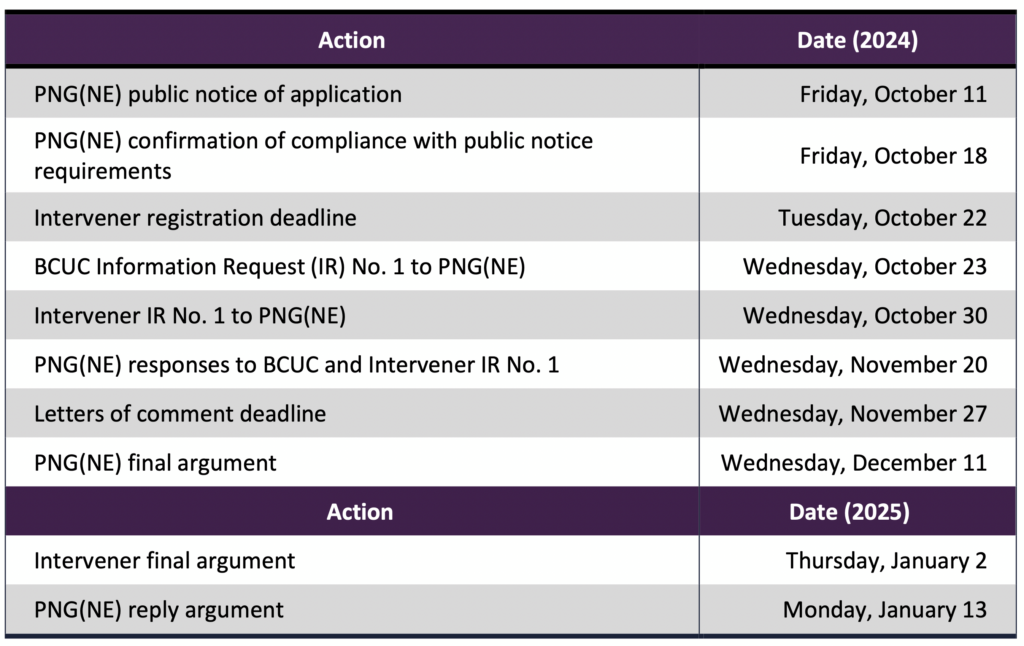 | Action | Date (2024) |
|---|---|
| PNG(NE) public notice of application | Friday, October 11 |
| PNG(NE) confirmation of compliance with public notice requirements | Friday, October 18 |
| Intervener registration deadline | Tuesday, October 22 |
| BCUC Information Request (IR) No. 1 to PNG(NE) | Wednesday, October 23 |
| Intervener IR No. 1 to PNG(NE) | Wednesday, October 30 |
| PNG(NE) responses to BCUC and Intervener IR No. 1 | Wednesday, November 20 |
| Letters of comment deadline | Wednesday, November 27 |
| PNG(NE) final argument | Wednesday, December 11 |
| **Action** | **Date (2025)** |
| Intervener final argument | Thursday, January 2 |
| PNG(NE) reply argument | Monday, January 13 |